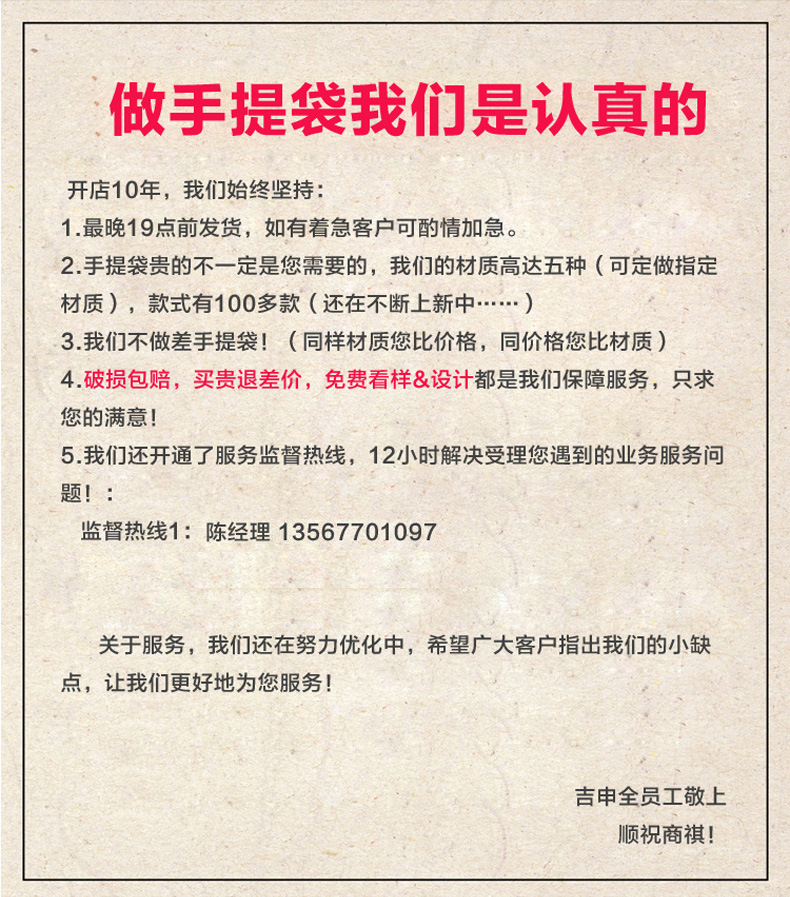 做手提袋我们是认真的

开店10年，我们始终坚持：
1.最晚19点前发货，如有着急客户可酌情加急。
2.手提袋贵的不一定是您需要的，我们的材质高达五种（可定做指定材质），款式有100多款（还在不断上新中……）
3.我们不做差手提袋！（同样材质您比价格，同价格您比材质）
4.破损包赔，买贵退差价，免费看样&设计都是我们保障服务，只求您的满意！
5.我们还开通了服务监督热线，12小时解决受理您遇到的业务服务问题！：
监督热线1：陈经理 13567701097

关于服务，我们还在努力优化中，希望广大客户指出我们的小缺点，让我们更好地为您服务！

吉申全员工敬上
顺祝商祺！